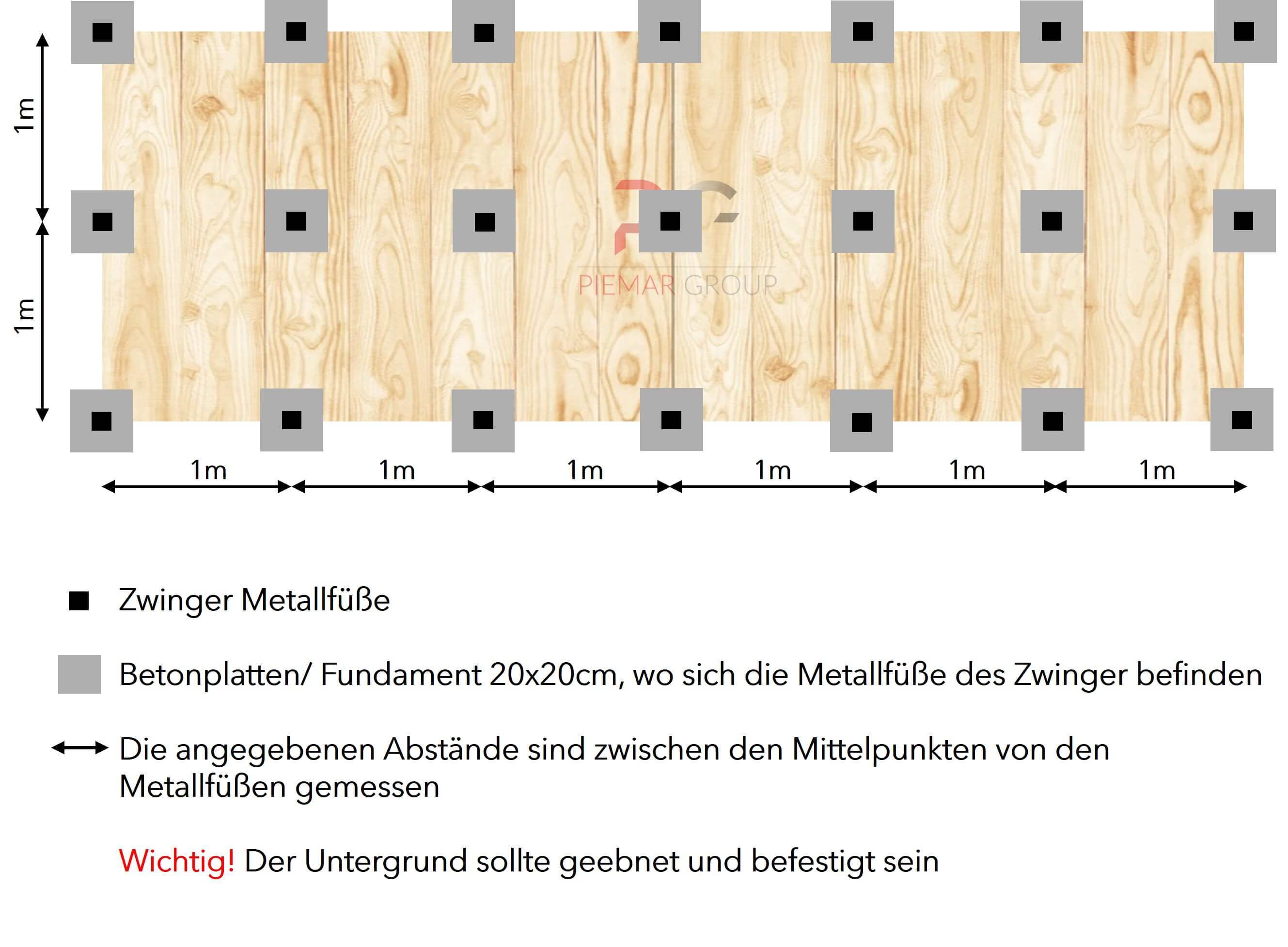 1m

1m

PIEMAR GROUP

1m 1m 1m 1m 1m 1m

Zwinger Metallfüße

Betonplatten/ Fundament 20x20cm, wo sich die Metallfüße des Zwinger befinden

Die angegebenen Abstände sind zwischen den Mittelpunkten von den Metallfüßen gemessen

Wichtig! Der Untergrund sollte geebnet und befestigt sein